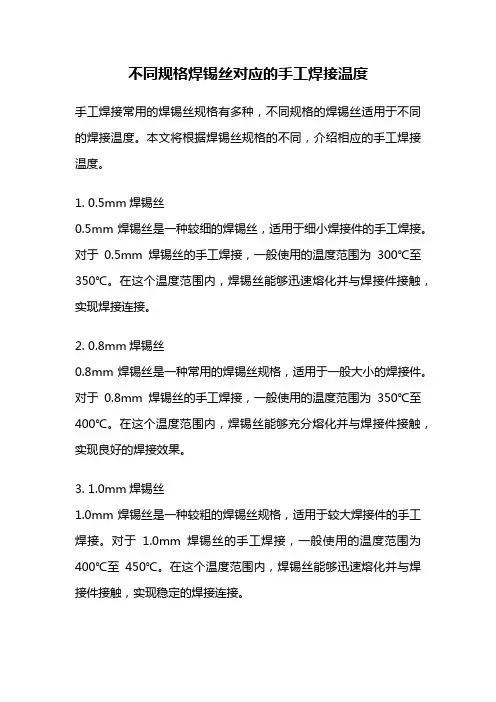 不同规格焊锡丝对应的手工焊接温度

手工焊接常用的焊锡丝规格有多种，不同规格的焊锡丝适用于不同的焊接温度。本文将根据焊锡丝规格的不同，介绍相应的手工焊接温度。

1. 0.5mm 焊锡丝
0.5mm 焊锡丝是一种较细的焊锡丝，适用于细小焊接件的手工焊接。对于 0.5mm 焊锡丝的手工焊接，一般使用的温度范围为 300℃至 350℃。在这个温度范围内，焊锡丝能够迅速熔化并与焊接件接触，实现焊接连接。

2. 0.8mm 焊锡丝
0.8mm 焊锡丝是一种常用的焊锡丝规格，适用于一般大小的焊接件。对于 0.8mm 焊锡丝的手工焊接，一般使用的温度范围为 350℃至 400℃。在这个温度范围内，焊锡丝能够充分熔化并与焊接件接触，实现良好的焊接效果。

3. 1.0mm 焊锡丝
1.0mm 焊锡丝是一种较粗的焊锡丝规格，适用于较大焊接件的手工焊接。对于 1.0mm 焊锡丝的手工焊接，一般使用的温度范围为 400℃至 450℃。在这个温度范围内，焊锡丝能够迅速熔化并与焊接件接触，实现稳定的焊接连接。